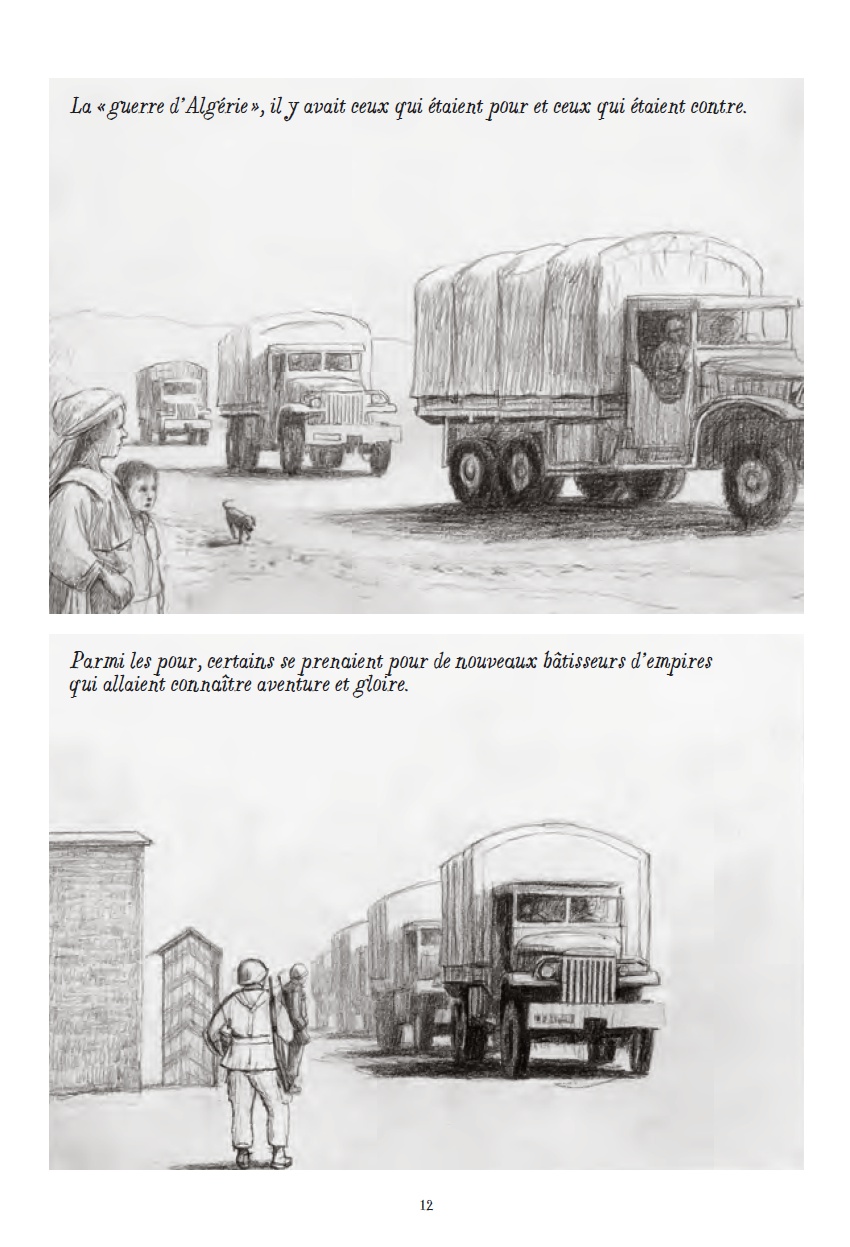 La « guerre d'Algérie », il y avait ceux qui étaient pour et ceux qui étaient contre.

Parmi les pour, certains se prenaient pour de nouveaux bâtisseurs d'empires qui allaient connaître aventure et gloire.

12